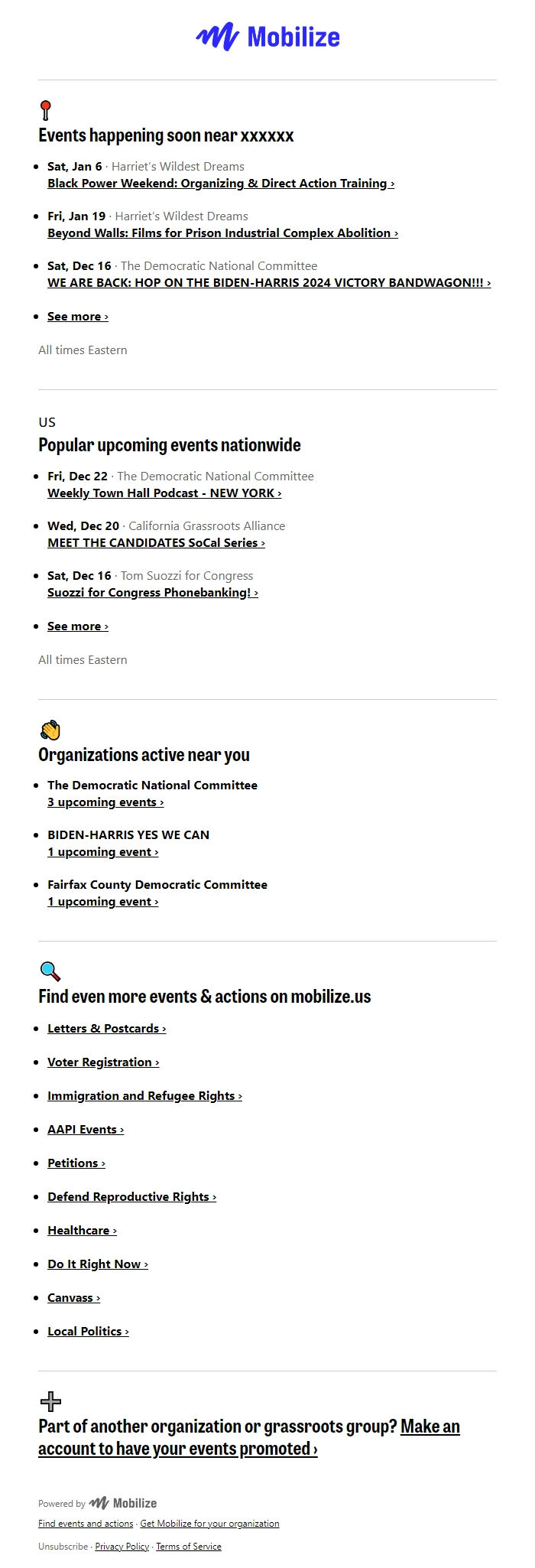 Mobilize

Events happening soon near xxxxxx

- Sat, Jan 6 · Harriet's Wildest Dreams
Black Power Weekend: Organizing & Direct Action Training ›
- Fri, Jan 19 · Harriet's Wildest Dreams
Beyond Walls: Films for Prison Industrial Complex Abolition ›
- Sat, Dec 16 · The Democratic National Committee
WE ARE BACK: HOP ON THE BIDEN-HARRIS 2024 VICTORY BANDWAGON!!! ›
- See more ›

All times Eastern

US
Popular upcoming events nationwide

- Fri, Dec 22 · The Democratic National Committee
Weekly Town Hall Podcast - NEW YORK ›
- Wed, Dec 20 · California Grassroots Alliance
MEET THE CANDIDATES SoCal Series ›
- Sat, Dec 16 · Tom Suozzi for Congress
Suozzi for Congress Phonebanking! ›
- See more ›

All times Eastern

Organizations active near you

- The Democratic National Committee
3 upcoming events ›
- BIDEN-HARRIS YES WE CAN
1 upcoming event ›
- Fairfax County Democratic Committee
1 upcoming event ›

Find even more events & actions on mobilize.us

- Letters & Postcards ›
- Voter Registration ›
- Immigration and Refugee Rights ›
- AAPI Events ›
- Petitions ›
- Defend Reproductive Rights ›
- Healthcare ›
- Do It Right Now ›
- Canvass ›
- Local Politics ›

Part of another organization or grassroots group? Make an account to have your events promoted ›

Powered by Mobilize
Find events and actions · Get Mobilize for your organization
Unsubscribe · Privacy Policy · Terms of Service